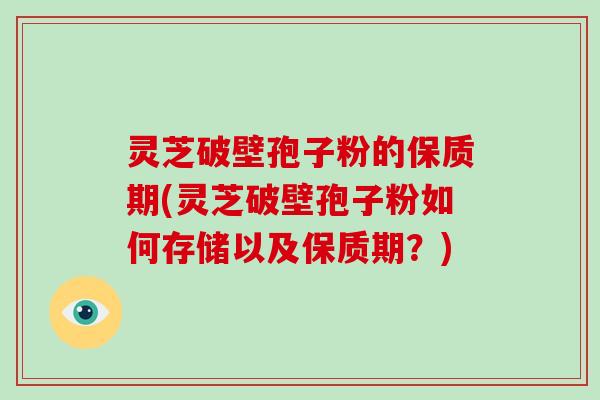 灵芝破壁孢子粉的保质期(灵芝破壁孢子粉如何存储以及保质期？)